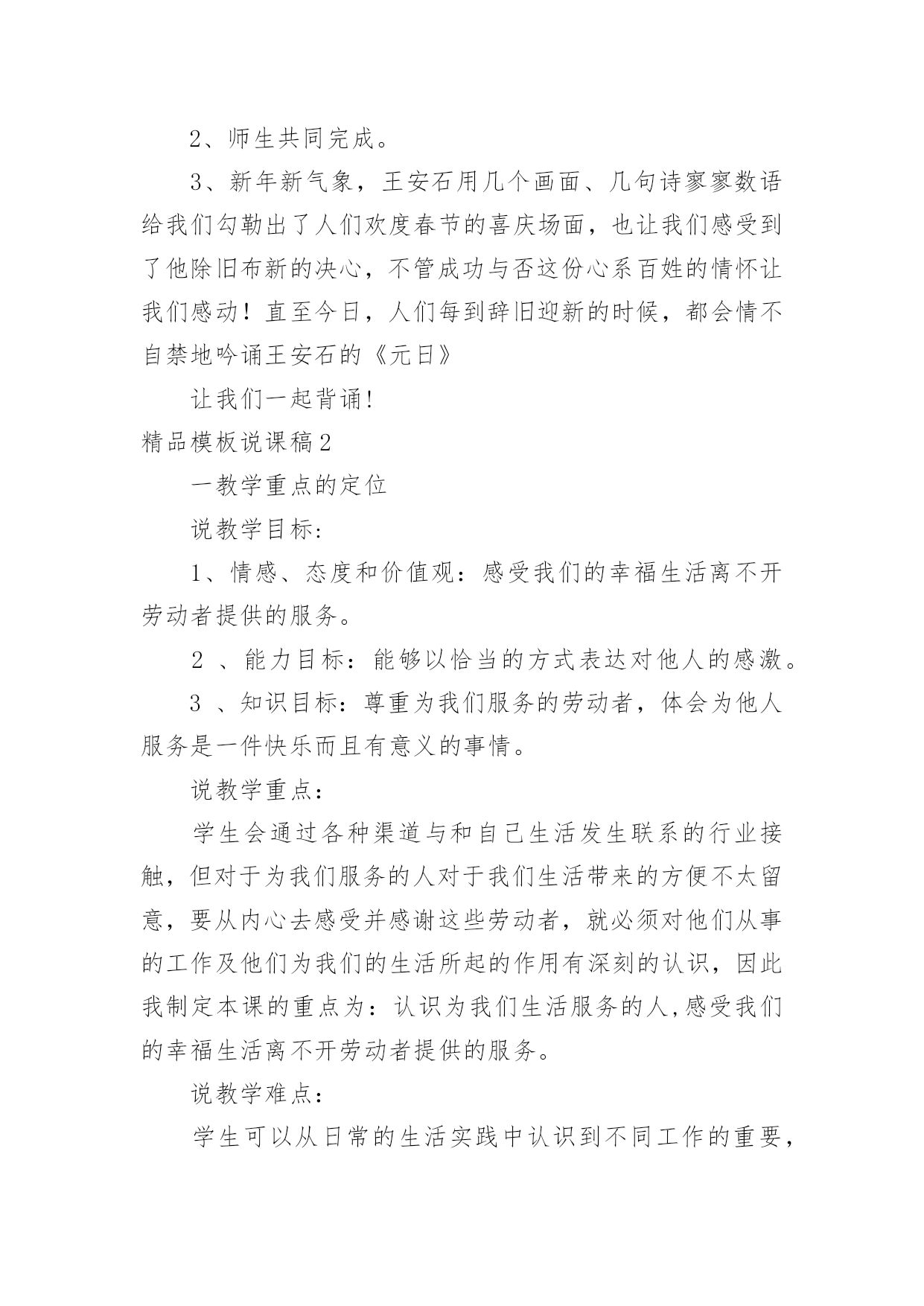 2、师生共同完成。

3、新年新气象，王安石用几个画面、几句诗寥寥数语给我们勾勒出了人们欢度春节的喜庆场面，也让我们感受到了他除旧布新的决心，不管成功与否这份心系百姓的情怀让我们感动！直至今日，人们每到辞旧迎新的时候，都会情不自禁地吟诵王安石的《元日》

让我们一起背诵!

精品模板说课稿2

一教学重点的定位

说教学目标:

1、情感、态度和价值观：感受我们的幸福生活离不开劳动者提供的服务。

2 、能力目标：能够以恰当的方式表达对他人的感激。

3 、知识目标：尊重为我们服务的劳动者，体会为他人服务是一件快乐而且有意义的事情。

说教学重点:

学生会通过各种渠道与和自己生活发生联系的行业接触，但对于为我们服务的人对于我们生活带来的方便不太留意，要从内心去感受并感谢这些劳动者，就必须对他们从事的工作及他们为我们的生活所起的作用有深刻的认识，因此我制定本课的重点为：认识为我们生活服务的人,感受我们的幸福生活离不开劳动者提供的服务。

说教学难点:

学生可以从日常的生活实践中认识到不同工作的重要，